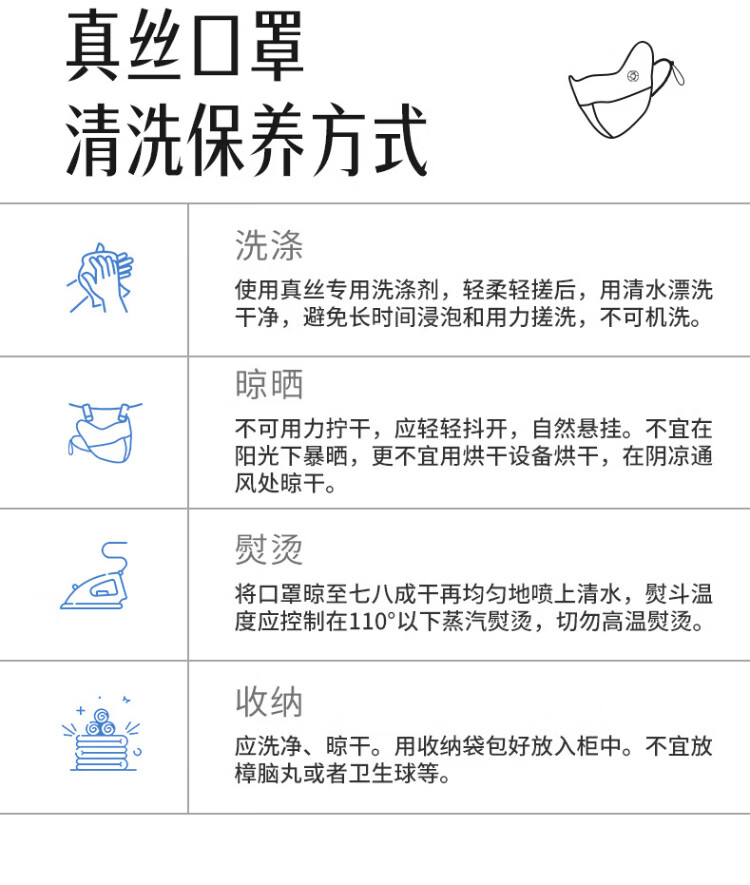 真丝口罩
清洗保养方式

洗涤

使用真丝专用洗涤剂，轻柔轻搓后，用清水漂洗干净，避免长时间浸泡和用力搓洗，不可机洗。

晾晒

不可用力拧干，应轻轻抖开，自然悬挂。不宜在阳光下暴晒，更不宜用烘干设备烘干，在阴凉通风处晾干。

熨烫

将口罩晾至七八成干再均匀地喷上清水，熨斗温度应控制在110°以下蒸汽熨烫，切勿高温熨烫。

收纳

应洗净、晾干。用收纳袋包好放入柜中。不宜放樟脑丸或者卫生球等。